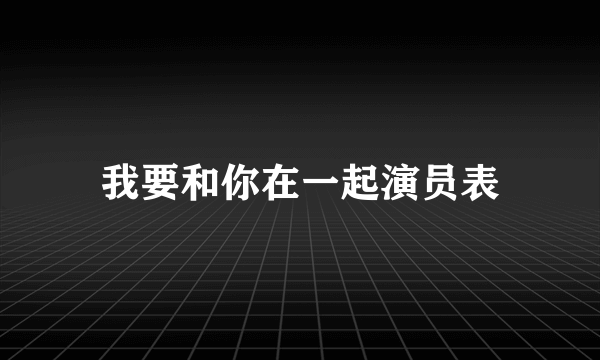 我要和你在一起演员表